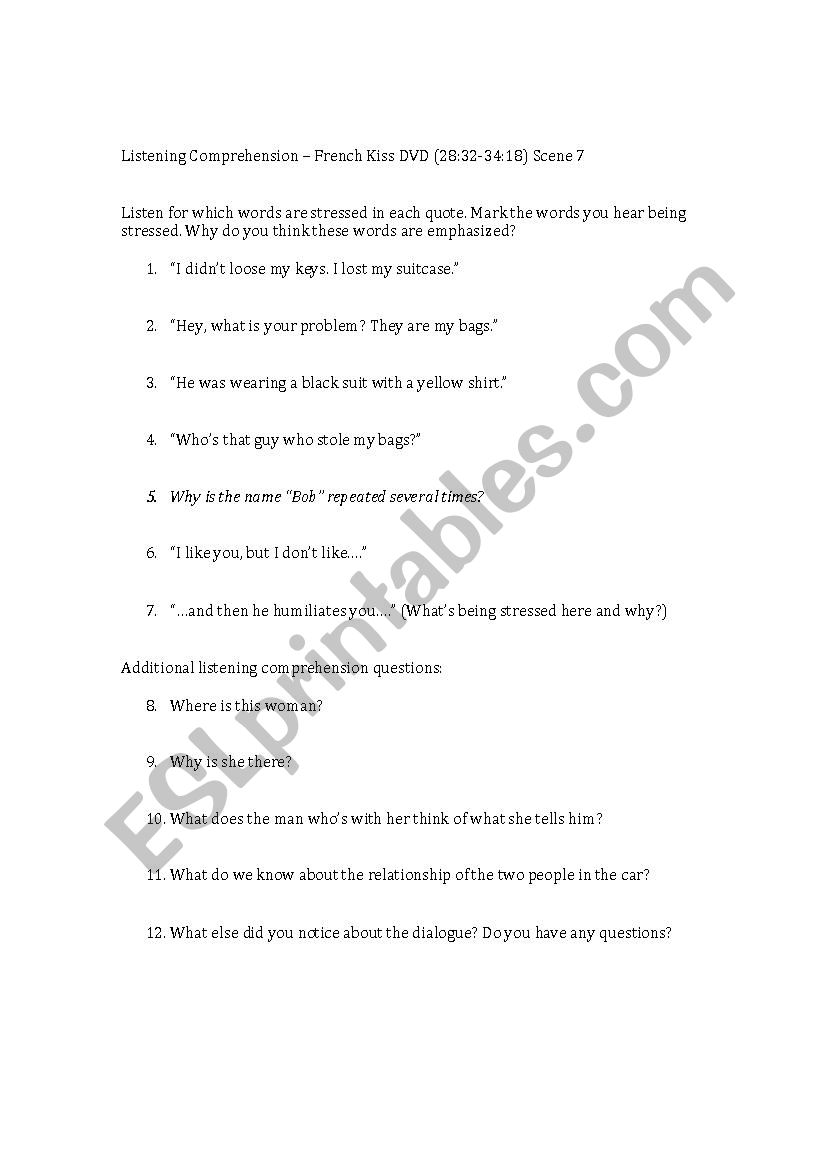 Listening Comprehension – French Kiss DVD (28:32-34:18) Scene 7

Listen for which words are stressed in each quote. Mark the words you hear being stressed. Why do you think these words are emphasized?

1. "I didn't loose my keys. I lost my suitcase."

2. "Hey, what is your problem? They are my bags."

3. "He was wearing a black suit with a yellow shirt."

4. "Who's that guy who stole my bags?"

5. Why is the name "Bob" repeated several times?

6. "I like you, but I don't like…."

7. "…and then he humiliates you…." (What's being stressed here and why?)

Additional listening comprehension questions:

8. Where is this woman?

9. Why is she there?

10. What does the man who's with her think of what she tells him?

11. What do we know about the relationship of the two people in the car?

12. What else did you notice about the dialogue? Do you have any questions?

ESLprintables.com